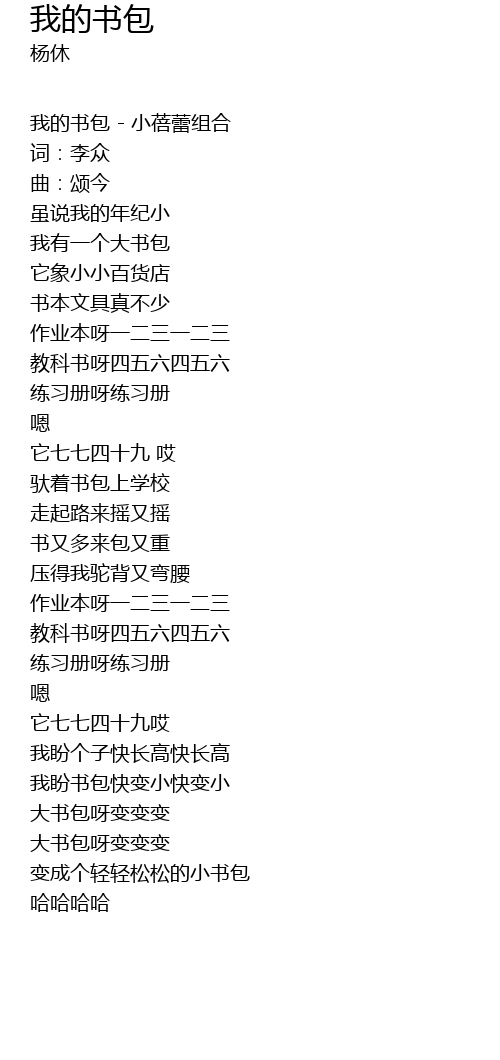 我的书包
杨休

我的书包 - 小蓓蕾组合
词：李众
曲：颂今
虽说我的年纪小
我有一个大书包
它象小小百货店
书本文具真不少
作业本呀一二三一二三
教科书呀四五六四五六
练习册呀练习册
嗯
它七七四十九 哎
驮着书包上学校
走起路来摇又摇
书又多来包又重
压得我驼背又弯腰
作业本呀一二三一二三
教科书呀四五六四五六
练习册呀练习册
嗯
它七七四十九哎
我盼个子快长高快长高
我盼书包快变小快变小
大书包呀变变变
大书包呀变变变
变成个轻轻松松的小书包
哈哈哈哈